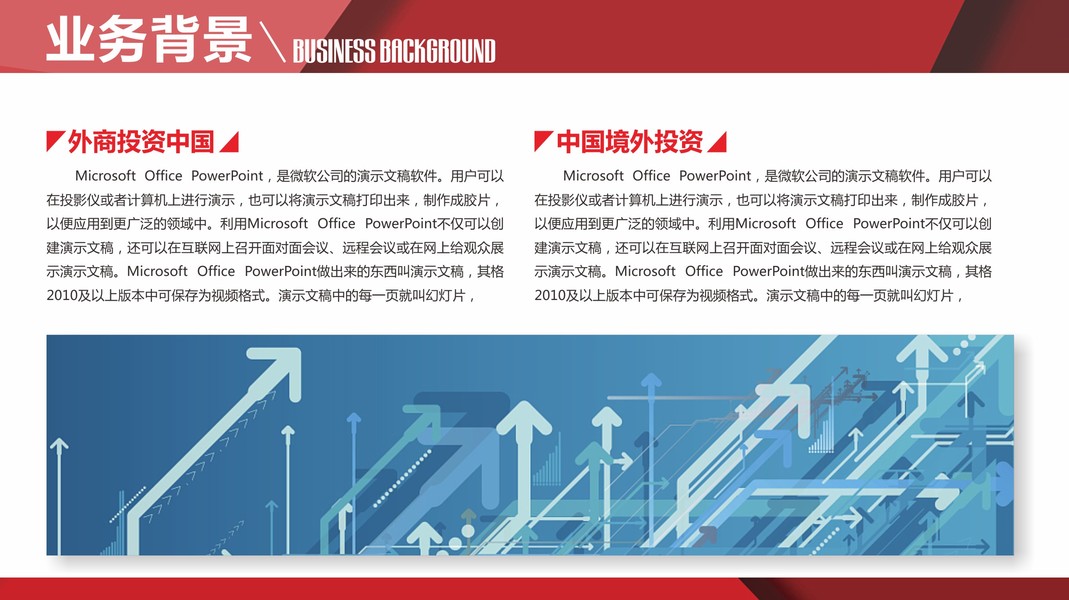 业务背景 \ BUSINESS BACKGROUND

外商投资中国

Microsoft Office PowerPoint，是微软公司的演示文稿软件。用户可以在投影仪或者计算机上进行演示，也可以将演示文稿打印出来，制作成胶片，以便应用到更广泛的领域中。利用Microsoft Office PowerPoint不仅可以创建演示文稿，还可以在互联网上召开面对面会议、远程会议或在网上给观众展示演示文稿。Microsoft Office PowerPoint做出来的东西叫演示文稿，其格2010及以上版本中可保存为视频格式。演示文稿中的每一页就叫幻灯片，

中国境外投资

Microsoft Office PowerPoint，是微软公司的演示文稿软件。用户可以在投影仪或者计算机上进行演示，也可以将演示文稿打印出来，制作成胶片，以便应用到更广泛的领域中。利用Microsoft Office PowerPoint不仅可以创建演示文稿，还可以在互联网上召开面对面会议、远程会议或在网上给观众展示演示文稿。Microsoft Office PowerPoint做出来的东西叫演示文稿，其格2010及以上版本中可保存为视频格式。演示文稿中的每一页就叫幻灯片，